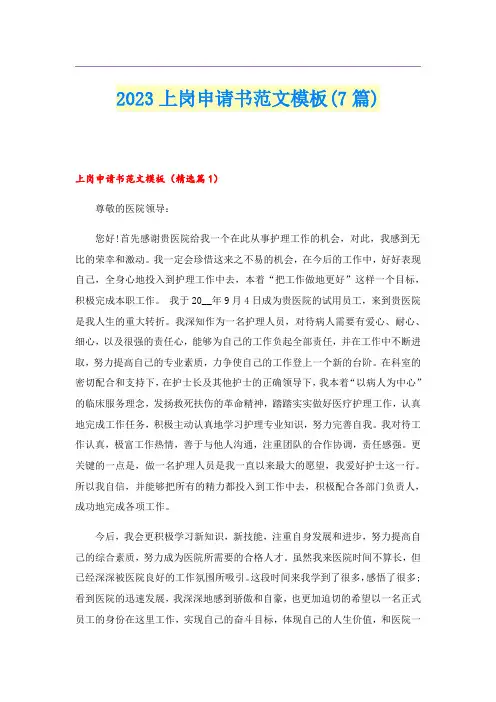 2023 上岗申请书范文模板(7 篇)

上岗申请书范文模板（精选篇 1）

尊敬的医院领导：

您好!首先感谢贵医院给我一个在此从事护理工作的机会，对此，我感到无比的荣幸和激动。我一定会珍惜这来之不易的机会，在今后的工作中，好好表现自己，全身心地投入到护理工作中去，本着“把工作做地更好”这样一个目标，积极完成本职工作。 我于 20__年 9 月 4 日成为贵医院的试用员工，来到贵医院是我人生的重大转折。我深知作为一名护理人员，对待病人需要有爱心、耐心、细心，以及很强的责任心，能够为自己的工作负起全部责任，并在工作中不断进取，努力提高自己的专业素质，力争使自己的工作登上一个新的台阶。在科室的密切配合和支持下，在护士长及其他护士的正确领导下，我本着“以病人为中心”的临床服务理念，发扬救死扶伤的革命精神，踏踏实实做好医疗护理工作，认真地完成工作任务，积极主动认真地学习护理专业知识，努力完善自我。我对待工作认真，极富工作热情，善于与他人沟通，注重团队的合作协调，责任感强。更关键的一点是，做一名护理人员是我一直以来最大的愿望，我爱好护士这一行。所以我自信，并能够把所有的精力都投入到工作中去，积极配合各部门负责人，成功地完成各项工作。

今后，我会更积极学习新知识，新技能，注重自身发展和进步，努力提高自己的综合素质，努力成为医院所需要的合格人才。虽然我来医院时间不算长，但已经深深被医院良好的工作氛围所吸引。这段时间来我学到了很多，感悟了很多；看到医院的迅速发展，我深深地感到骄傲和自豪，也更加迫切的希望以一名正式员工的身份在这里工作，实现自己的奋斗目标，体现自己的人生价值，和医院一